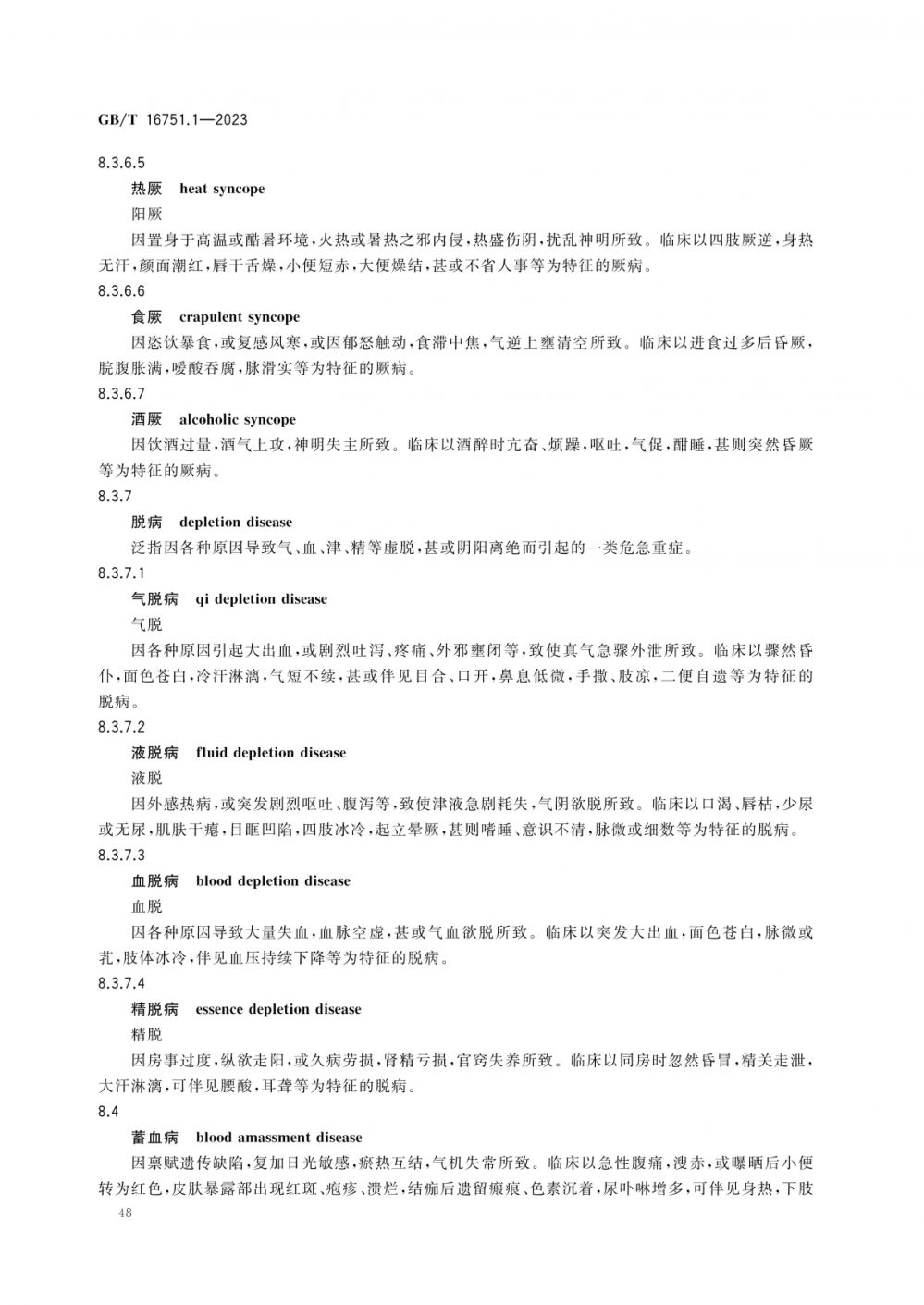 GB/T 16751.1—2023

8.3.6.5

热厥　heat syncope

阳厥

因置身于高温或酷暑环境，火热或暑热之邪内侵，热盛伤阴，扰乱神明所致。临床以四肢厥逆，身热无汗，颜面潮红，唇干舌燥，小便短赤，大便燥结，甚或不省人事等为特征的厥病。

8.3.6.6

食厥　crapulent syncope

因恣饮暴食，或复感风寒，或因郁怒触动，食滞中焦，气逆上壅清空所致。临床以进食过多后昏厥，脘腹胀满，嗳酸吞腐，脉滑实等为特征的厥病。

8.3.6.7

酒厥　alcoholic syncope

因饮酒过量，酒气上攻，神明失主所致。临床以酒醉时亢奋、烦躁，呕吐，气促，酣睡，甚则突然昏厥等为特征的厥病。

8.3.7

脱病　depletion disease

泛指因各种原因导致气、血、津、精等虚脱，甚或阴阳离绝而引起的一类危急重症。

8.3.7.1

气脱病　qi depletion disease

气脱

因各种原因引起大出血，或剧烈吐泻、疼痛、外邪壅闭等，致使真气急骤外泄所致。临床以骤然昏仆，面色苍白，冷汗淋漓，气短不续，甚或伴见目合、口开，鼻息低微，手撒、肢凉，二便自遗等为特征的脱病。

8.3.7.2

液脱病　fluid depletion disease

液脱

因外感热病，或突发剧烈呕吐、腹泻等，致使津液急剧耗失，气阴欲脱所致。临床以口渴、唇枯，少尿或无尿，肌肤干瘪，目眶凹陷，四肢冰冷，起立晕厥，甚则嗜睡、意识不清，脉微或细数等为特征的脱病。

8.3.7.3

血脱病　blood depletion disease

血脱

因各种原因导致大量失血，血脉空虚，甚或气血欲脱所致。临床以突发大出血，面色苍白，脉微或芤，肢体冰冷，伴见血压持续下降等为特征的脱病。

8.3.7.4

精脱病　essence depletion disease

精脱

因房事过度，纵欲走阳，或久病劳损，肾精亏损，官窍失养所致。临床以同房时忽然昏冒，精关走泄，大汗淋漓，可伴见腰酸，耳聋等为特征的脱病。

8.4

蓄血病　blood amassment disease

因禀赋遗传缺陷，复加日光敏感，瘀热互结，气机失常所致。临床以急性腹痛，溲赤，或曝晒后小便转为红色，皮肤暴露部出现红斑、疱疹、溃烂，结痂后遗留瘢痕、色素沉着，尿卟啉增多，可伴见身热，下肢

48